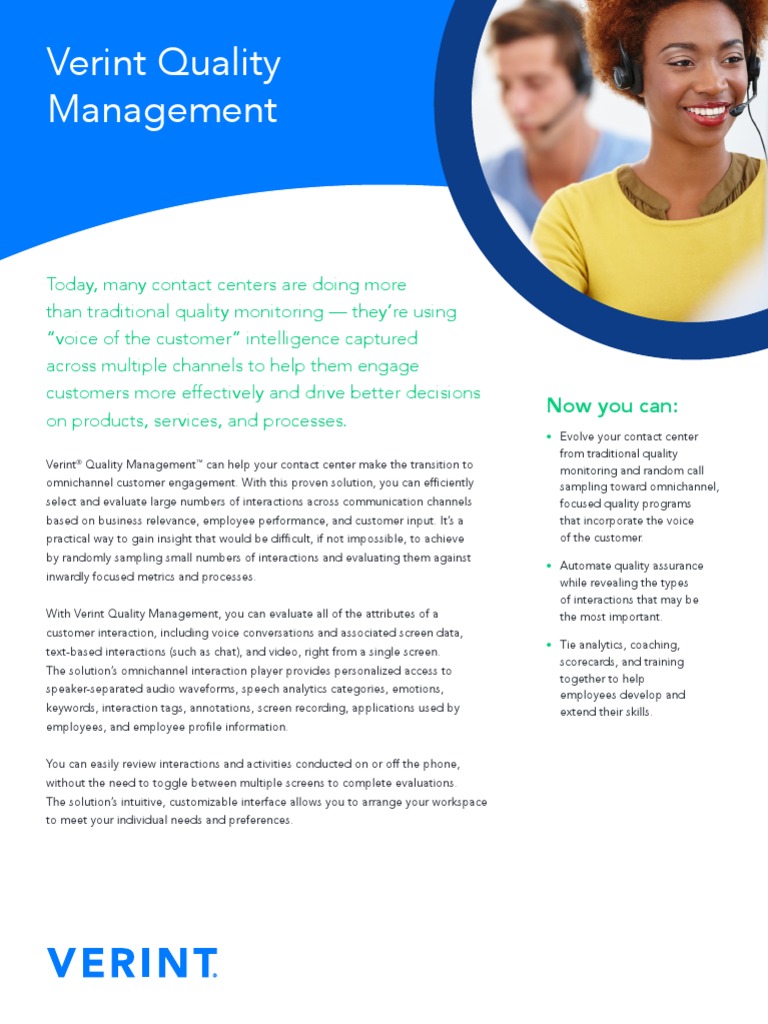 Verint Quality Management

Today, many contact centers are doing more than traditional quality monitoring — they're using "voice of the customer" intelligence captured across multiple channels to help them engage customers more effectively and drive better decisions on products, services, and processes.

Verint® Quality Management™ can help your contact center make the transition to omnichannel customer engagement. With this proven solution, you can efficiently select and evaluate large numbers of interactions across communication channels based on business relevance, employee performance, and customer input. It's a practical way to gain insight that would be difficult, if not impossible, to achieve by randomly sampling small numbers of interactions and evaluating them against inwardly focused metrics and processes.

With Verint Quality Management, you can evaluate all of the attributes of a customer interaction, including voice conversations and associated screen data, text-based interactions (such as chat), and video, right from a single screen. The solution's omnichannel interaction player provides personalized access to speaker-separated audio waveforms, speech analytics categories, emotions, keywords, interaction tags, annotations, screen recording, applications used by employees, and employee profile information.

You can easily review interactions and activities conducted on or off the phone, without the need to toggle between multiple screens to complete evaluations. The solution's intuitive, customizable interface allows you to arrange your workspace to meet your individual needs and preferences.

Now you can:

• Evolve your contact center from traditional quality monitoring and random call sampling toward omnichannel, focused quality programs that incorporate the voice of the customer.

• Automate quality assurance while revealing the types of interactions that may be the most important.

• Tie analytics, coaching, scorecards, and training together to help employees develop and extend their skills.

VERINT.